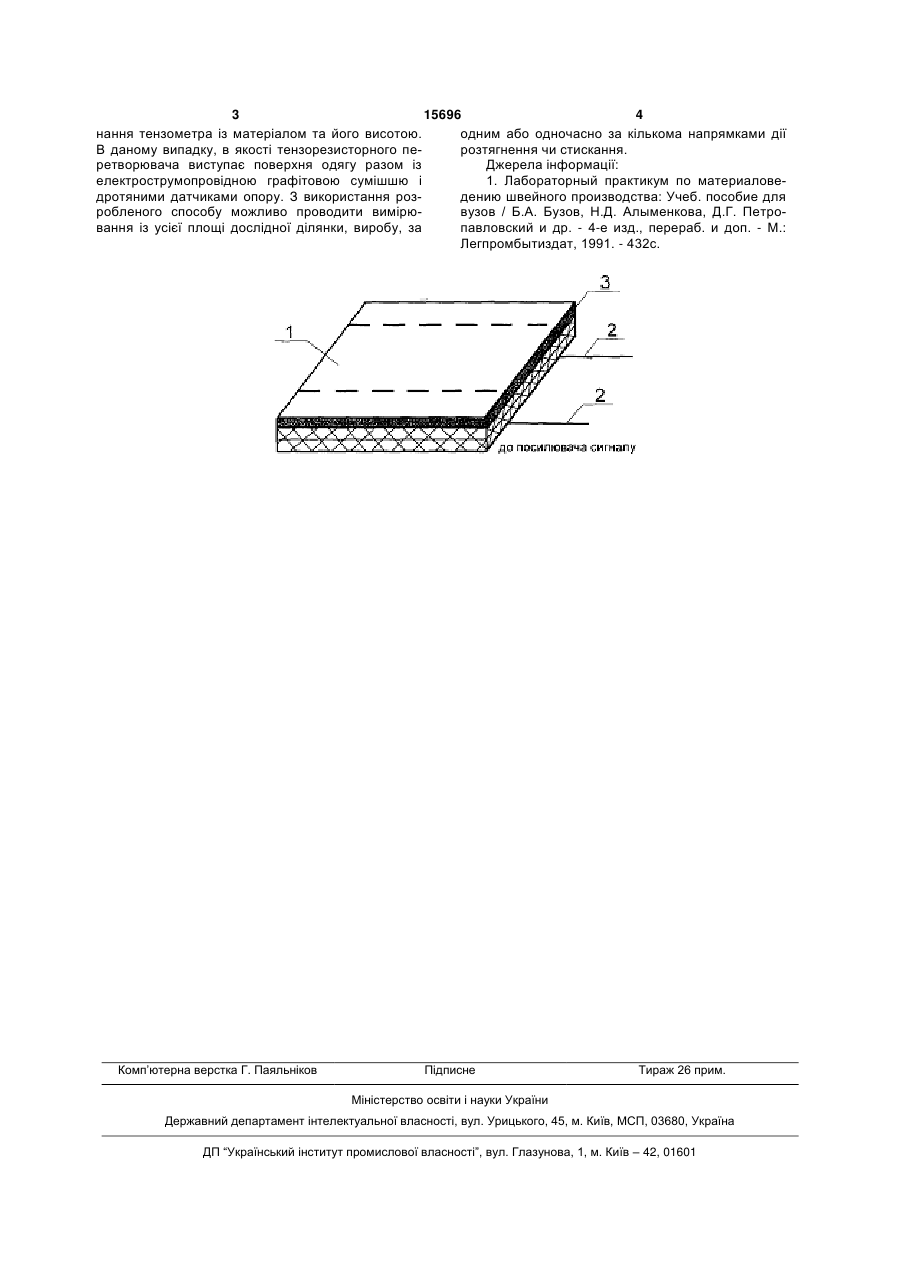 3 15696 4

нання тензометра із матеріалом та його висотою. В даному випадку, в якості тензорезисторного перетворювача виступає поверхня одягу разом із електрострумопровідною графітовою сумішшю і дротяними датчиками опору. З використання розробленого способу можливо проводити вимірювання із усієї площі дослідної ділянки, виробу, за

одним або одночасно за кількома напрямками дії розтягнення чи стискання.

Джерела інформації:

1. Лабораторный практикум по материаловедению швейного производства: Учеб. пособие для вузов / Б.А. Бузов, Н.Д. Алыменкова, Д.Г. Петропавловский и др. - 4-е изд., перераб. и доп. - М.: Легпромбытиздат, 1991. - 432с.

1

3

2

2

до посилювача сигналу

Комп'ютерна верстка Г. Паяльніков Підписне Тираж 26 прим.

Міністерство освіти і науки України

Державний департамент інтелектуальної власності, вул. Урицького, 45, м. Київ, МСП, 03680, Україна

ДП "Український інститут промислової власності", вул. Глазунова, 1, м. Київ – 42, 01601